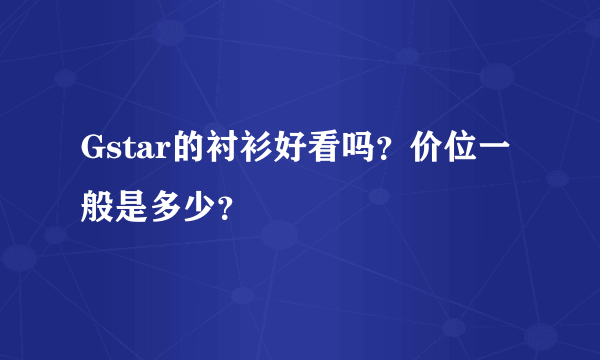 Gstar的衬衫好看吗？价位一般是多少？